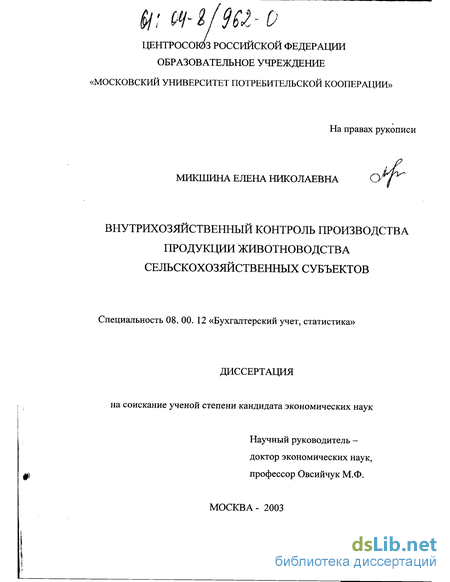 61: 04-8/962-0

ЦЕНТРОСОЮЗ РОССИЙСКОЙ ФЕДЕРАЦИИ
ОБРАЗОВАТЕЛЬНОЕ УЧРЕЖДЕНИЕ
«МОСКОВСКИЙ УНИВЕРСИТЕТ ПОТРЕБИТЕЛЬСКОЙ КООПЕРАЦИИ»

На правах рукописи

МИКШИНА ЕЛЕНА НИКОЛАЕВНА

ВНУТРИХОЗЯЙСТВЕННЫЙ КОНТРОЛЬ ПРОИЗВОДСТВА
ПРОДУКЦИИ ЖИВОТНОВОДСТВА
СЕЛЬСКОХОЗЯЙСТВЕННЫХ СУБЪЕКТОВ

Специальность 08. 00. 12 «Бухгалтерский учет, статистика»

ДИССЕРТАЦИЯ

на соискание ученой степени кандидата экономических наук

Научный руководитель –
доктор экономических наук,
профессор Овсийчук М.Ф.

МОСКВА - 2003

dsLib.net
библиотека диссертаций